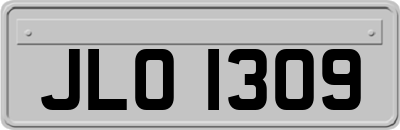 JLO 1309